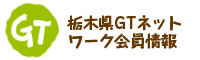 GT

栃木県GTネットワーク会員情報